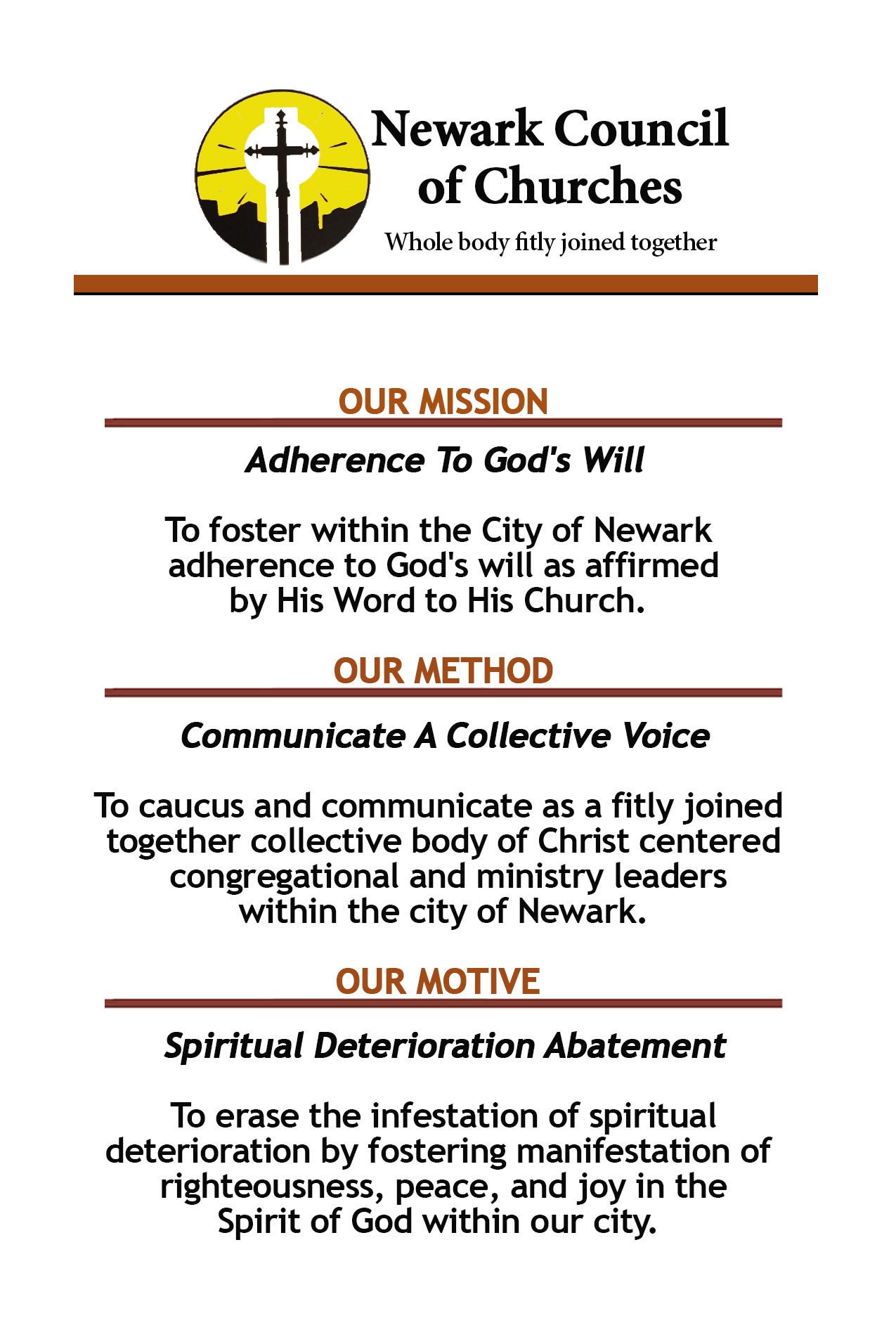 Newark Council of Churches

Whole body fitly joined together

OUR MISSION

Adherence To God's Will

To foster within the City of Newark adherence to God's will as affirmed by His Word to His Church.

OUR METHOD

Communicate A Collective Voice

To caucus and communicate as a fitly joined together collective body of Christ centered congregational and ministry leaders within the city of Newark.

OUR MOTIVE

Spiritual Deterioration Abatement

To erase the infestation of spiritual deterioration by fostering manifestation of righteousness, peace, and joy in the Spirit of God within our city.